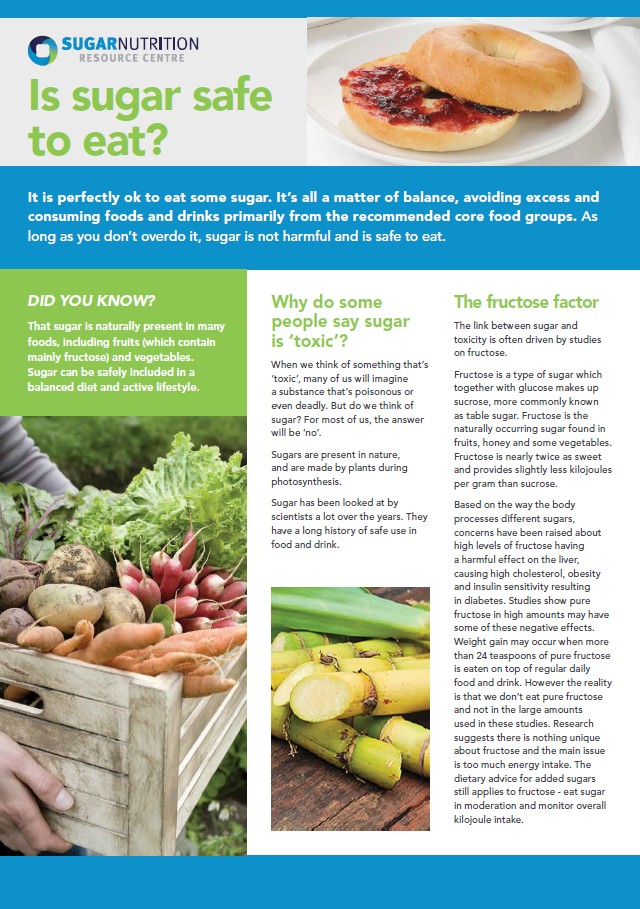 SUGARNUTRITION
RESOURCE CENTRE

Is sugar safe to eat?

It is perfectly ok to eat some sugar. It's all a matter of balance, avoiding excess and consuming foods and drinks primarily from the recommended core food groups. As long as you don't overdo it, sugar is not harmful and is safe to eat.

DID YOU KNOW?

That sugar is naturally present in many foods, including fruits (which contain mainly fructose) and vegetables. Sugar can be safely included in a balanced diet and active lifestyle.

Why do some people say sugar is 'toxic'?

When we think of something that's 'toxic', many of us will imagine a substance that's poisonous or even deadly. But do we think of sugar? For most of us, the answer will be 'no'.

Sugars are present in nature, and are made by plants during photosynthesis.

Sugar has been looked at by scientists a lot over the years. They have a long history of safe use in food and drink.

The fructose factor

The link between sugar and toxicity is often driven by studies on fructose.

Fructose is a type of sugar which together with glucose makes up sucrose, more commonly known as table sugar. Fructose is the naturally occurring sugar found in fruits, honey and some vegetables. Fructose is nearly twice as sweet and provides slightly less kilojoules per gram than sucrose.

Based on the way the body processes different sugars, concerns have been raised about high levels of fructose having a harmful effect on the liver, causing high cholesterol, obesity and insulin sensitivity resulting in diabetes. Studies show pure fructose in high amounts may have some of these negative effects. Weight gain may occur when more than 24 teaspoons of pure fructose is eaten on top of regular daily food and drink. However the reality is that we don't eat pure fructose and not in the large amounts used in these studies. Research suggests there is nothing unique about fructose and the main issue is too much energy intake. The dietary advice for added sugars still applies to fructose - eat sugar in moderation and monitor overall kilojoule intake.